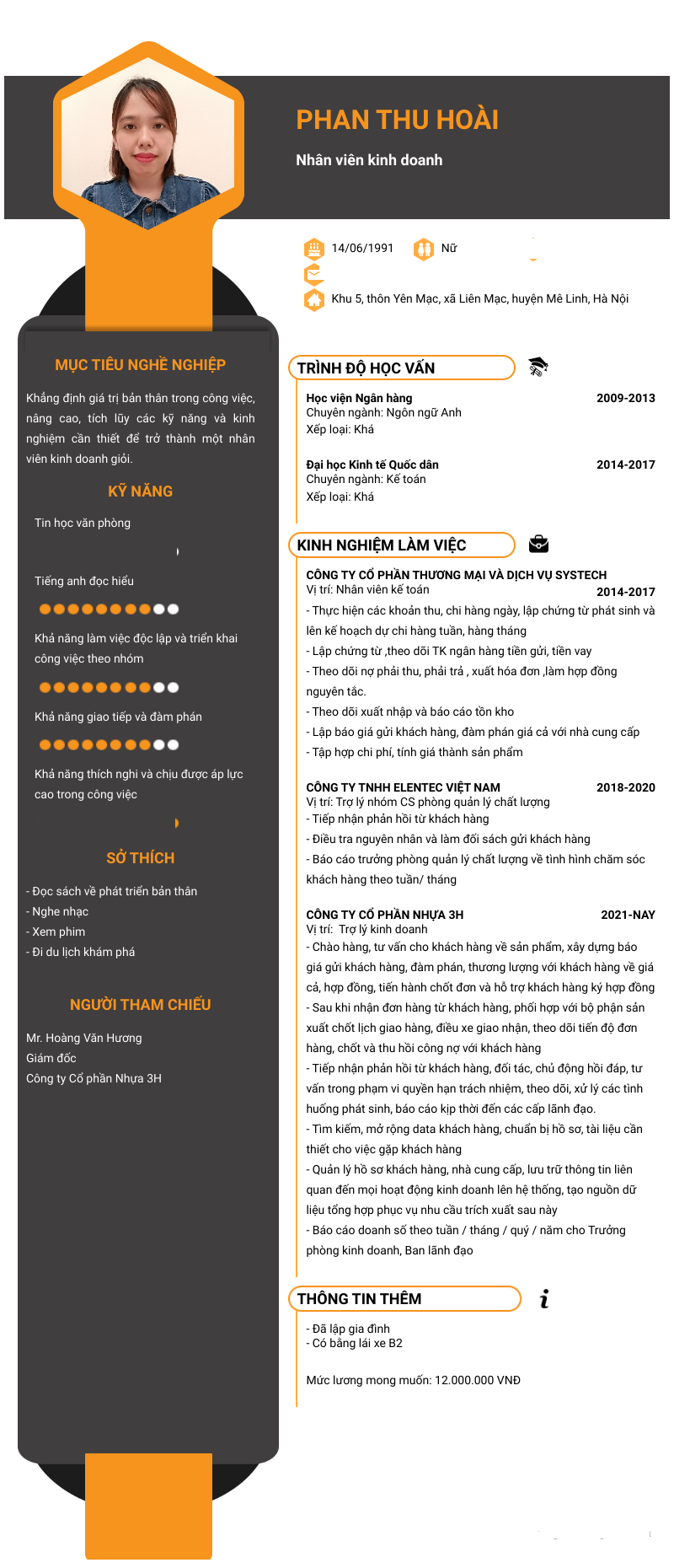 PHAN THU HOÀI

Nhân viên kinh doanh

14/06/1991

Nữ

Khu 5, thôn Yên Mạc, xã Liên Mạc, huyện Mê Linh, Hà Nội

MỤC TIÊU NGHỀ NGHIỆP

Khẳng định giá trị bản thân trong công việc, nâng cao, tích lũy các kỹ năng và kinh nghiệm cần thiết để trở thành một nhân viên kinh doanh giỏi.

KỸ NĂNG

Tin học văn phòng

Tiếng anh đọc hiểu

Khả năng làm việc độc lập và triển khai công việc theo nhóm

Khả năng giao tiếp và đàm phán

Khả năng thích nghi và chịu được áp lực cao trong công việc

SỞ THÍCH

- Đọc sách về phát triển bản thân
- Nghe nhạc
- Xem phim
- Đi du lịch khám phá

NGƯỜI THAM CHIẾU

Mr. Hoàng Văn Hương
Giám đốc
Công ty Cổ phần Nhựa 3H

TRÌNH ĐỘ HỌC VẤN

Học viện Ngân hàng 2009-2013
Chuyên ngành: Ngôn ngữ Anh
Xếp loại: Khá

Đại học Kinh tế Quốc dân 2014-2017
Chuyên ngành: Kế toán
Xếp loại: Khá

KINH NGHIỆM LÀM VIỆC

CÔNG TY CỔ PHẦN THƯƠNG MẠI VÀ DỊCH VỤ SYSTECH
Vị trí: Nhân viên kế toán 2014-2017
- Thực hiện các khoản thu, chi hàng ngày, lập chứng từ phát sinh và lên kế hoạch dự chi hàng tuần, hàng tháng
- Lập chứng từ ,theo dõi TK ngân hàng tiền gửi, tiền vay
- Theo dõi nợ phải thu, phải trả , xuất hóa đơn ,làm hợp đồng nguyên tắc.
- Theo dõi xuất nhập và báo cáo tồn kho
- Lập báo giá gửi khách hàng, đàm phán giá cả với nhà cung cấp
- Tập hợp chi phí, tính giá thành sản phẩm

CÔNG TY TNHH ELENTEC VIỆT NAM 2018-2020
Vị trí: Trợ lý nhóm CS phòng quản lý chất lượng
- Tiếp nhận phản hồi từ khách hàng
- Điều tra nguyên nhân và làm đối sách gửi khách hàng
- Báo cáo trưởng phòng quản lý chất lượng về tình hình chăm sóc khách hàng theo tuần/ tháng

CÔNG TY CỔ PHẦN NHỰA 3H 2021-NAY
Vị trí: Trợ lý kinh doanh
- Chào hàng, tư vấn cho khách hàng về sản phẩm, xây dựng báo giá gửi khách hàng, đàm phán, thương lượng với khách hàng về giá cả, hợp đồng, tiến hành chốt đơn và hỗ trợ khách hàng ký hợp đồng
- Sau khi nhận đơn hàng từ khách hàng, phối hợp với bộ phận sản xuất chốt lịch giao hàng, điều xe giao nhận, theo dõi tiến độ đơn hàng, chốt và thu hồi công nợ với khách hàng
- Tiếp nhận phản hồi từ khách hàng, đối tác, chủ động hồi đáp, tư vấn trong phạm vi quyền hạn trách nhiệm, theo dõi, xử lý các tình huống phát sinh, báo cáo kịp thời đến các cấp lãnh đạo.
- Tìm kiếm, mở rộng data khách hàng, chuẩn bị hồ sơ, tài liệu cần thiết cho việc gặp khách hàng
- Quản lý hồ sơ khách hàng, nhà cung cấp, lưu trữ thông tin liên quan đến mọi hoạt động kinh doanh lên hệ thống, tạo nguồn dữ liệu tổng hợp phục vụ nhu cầu trích xuất sau này
- Báo cáo doanh số theo tuần / tháng / quý / năm cho Trưởng phòng kinh doanh, Ban lãnh đạo

THÔNG TIN THÊM

- Đã lập gia đình
- Có bằng lái xe B2

Mức lương mong muốn: 12.000.000 VNĐ